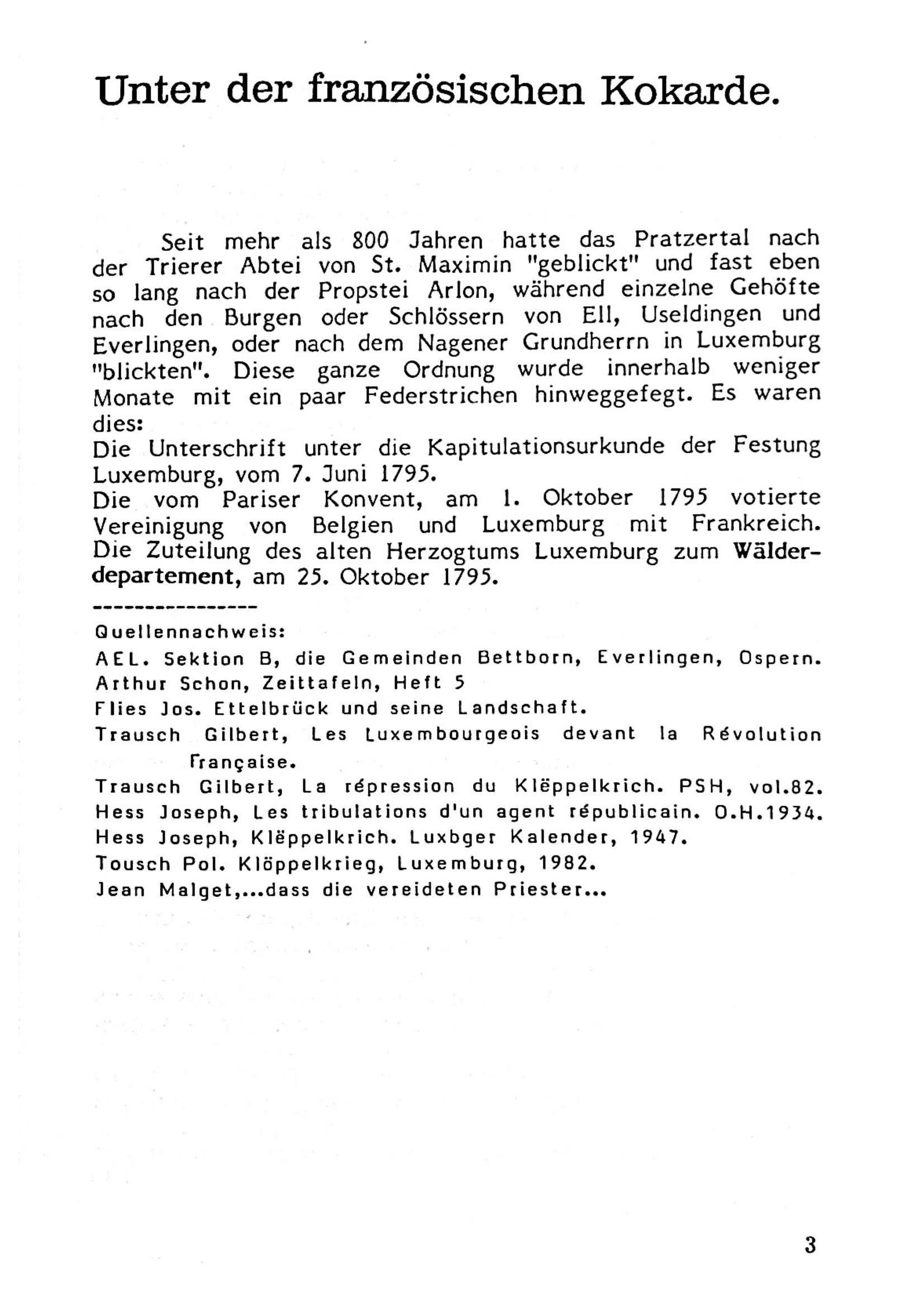 Unter der französischen Kokarde.

Seit mehr als 800 Jahren hatte das Pratzertal nach der Trierer Abtei von St. Maximin "geblickt" und fast eben so lang nach der Propstei Arlon, während einzelne Gehöfte nach den Burgen oder Schlössern von Ell, Useldingen und Everlingen, oder nach dem Nagener Grundherrn in Luxemburg "blickten". Diese ganze Ordnung wurde innerhalb weniger Monate mit ein paar Federstrichen hinweggefegt. Es waren dies:
Die Unterschrift unter die Kapitulationsurkunde der Festung Luxemburg, vom 7. Juni 1795.
Die vom Pariser Konvent, am 1. Oktober 1795 votierte Vereinigung von Belgien und Luxemburg mit Frankreich.
Die Zuteilung des alten Herzogtums Luxemburg zum Wälderdepartement, am 25. Oktober 1795.

----------------
Quellennachweis:
AEL. Sektion B, die Gemeinden Bettborn, Everlingen, Ospern.
Arthur Schon, Zeittafeln, Heft 5
Flies Jos. Ettelbrück und seine Landschaft.
Trausch Gilbert, Les Luxembourgeois devant la Révolution Française.
Trausch Gilbert, La répression du Klëppelkrich. PSH, vol.82.
Hess Joseph, Les tribulations d'un agent républicain. O.H.1934.
Hess Joseph, Klëppelkrich. Luxbger Kalender, 1947.
Tousch Pol. Klöppelkrieg, Luxemburg, 1982.
Jean Malget,...dass die vereideten Priester...

3